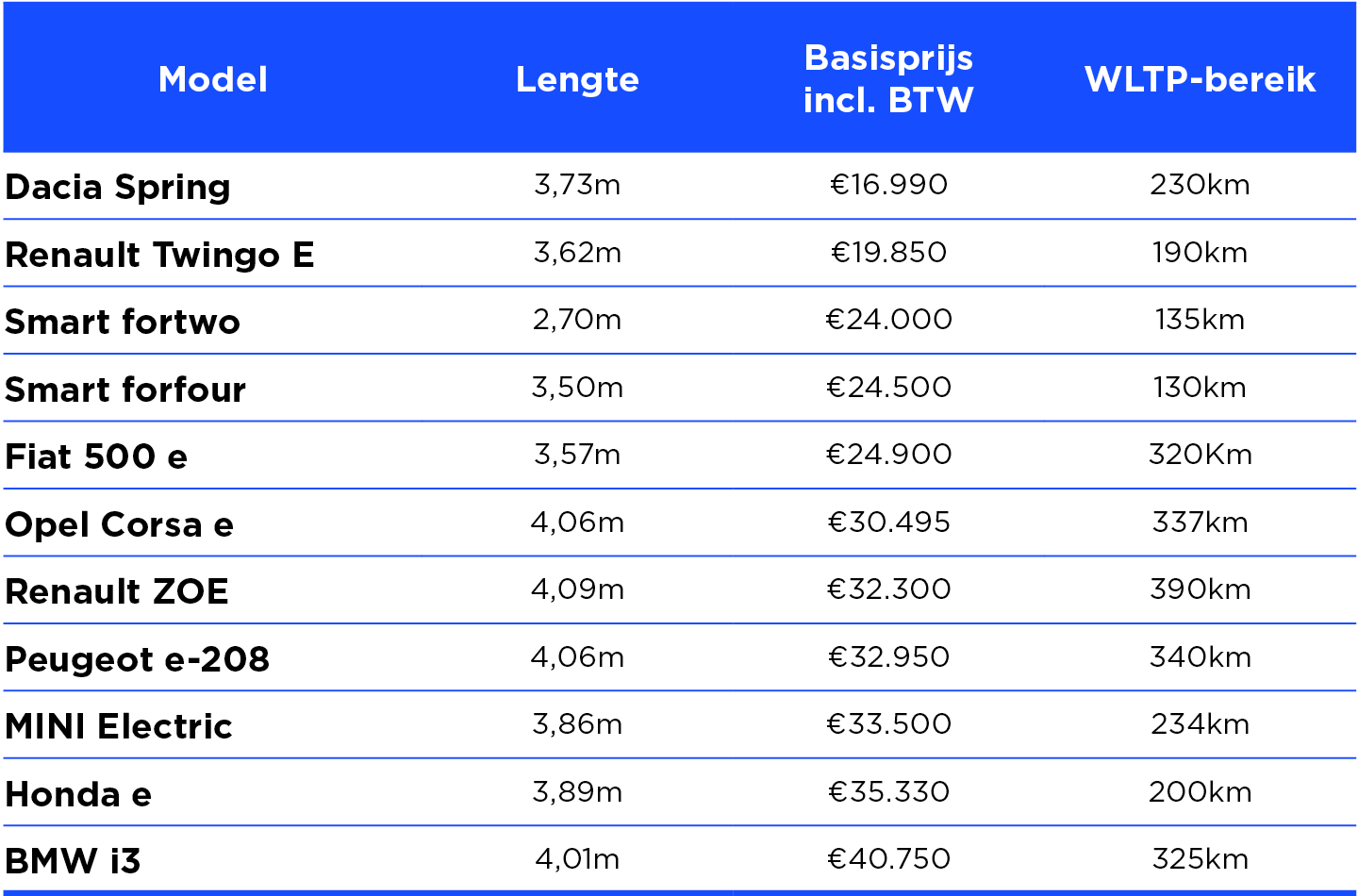 | Model | Lengte | Basisprijs incl. BTW | WLTP-bereik |
|---|---|---|---|
| Dacia Spring | 3,73m | €16.990 | 230km |
| Renault Twingo E | 3,62m | €19.850 | 190km |
| Smart fortwo | 2,70m | €24.000 | 135km |
| Smart forfour | 3,50m | €24.500 | 130km |
| Fiat 500 e | 3,57m | €24.900 | 320Km |
| Opel Corsa e | 4,06m | €30.495 | 337km |
| Renault ZOE | 4,09m | €32.300 | 390km |
| Peugeot e-208 | 4,06m | €32.950 | 340km |
| MINI Electric | 3,86m | €33.500 | 234km |
| Honda e | 3,89m | €35.330 | 200km |
| BMW i3 | 4,01m | €40.750 | 325km |